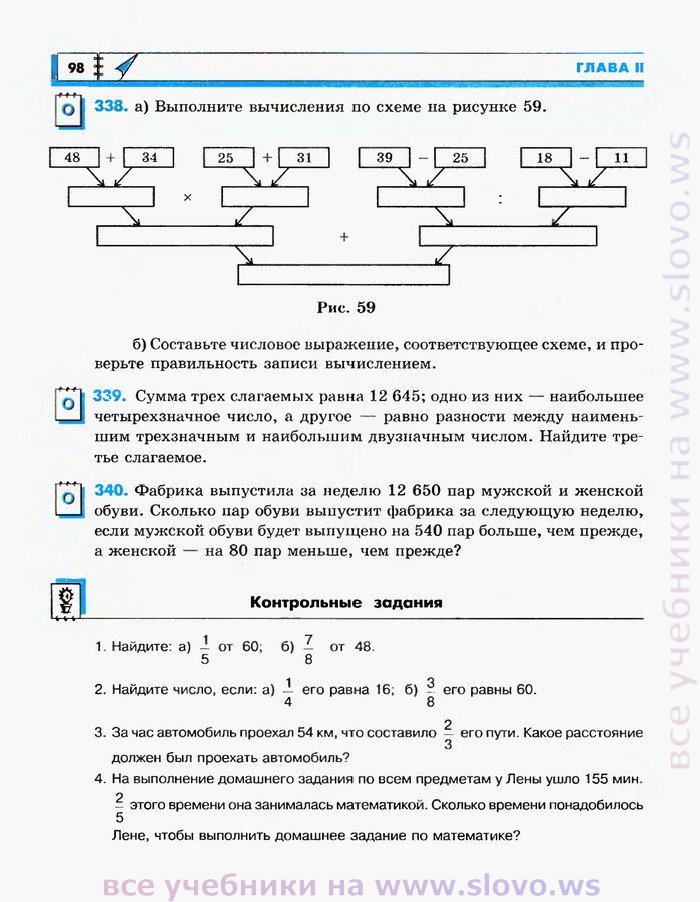 98 ГЛАВА II

338. а) Выполните вычисления по схеме на рисунке 59.

48 + 34 25 + 31 39 − 25 18 − 11

×

:

+

Рис. 59

б) Составьте числовое выражение, соответствующее схеме, и проверьте правильность записи вычислением.

339. Сумма трех слагаемых равна 12 645; одно из них — наибольшее четырехзначное число, а другое — равно разности между наименьшим трехзначным и наибольшим двузначным числом. Найдите третье слагаемое.

340. Фабрика выпустила за неделю 12 650 пар мужской и женской обуви. Сколько пар обуви выпустит фабрика за следующую неделю, если мужской обуви будет выпущено на 540 пар больше, чем прежде, а женской — на 80 пар меньше, чем прежде?

Контрольные задания

1. Найдите: а) $\frac{1}{5}$ от 60; б) $\frac{7}{8}$ от 48.

2. Найдите число, если: а) $\frac{1}{4}$ его равна 16; б) $\frac{3}{8}$ его равны 60.

3. За час автомобиль проехал 54 км, что составило $\frac{2}{3}$ его пути. Какое расстояние должен был проехать автомобиль?

4. На выполнение домашнего задания по всем предметам у Лены ушло 155 мин. $\frac{2}{5}$ этого времени она занималась математикой. Сколько времени понадобилось Лене, чтобы выполнить домашнее задание по математике?

все учебники на www.slovo.ws

все учебники на www.slovo.ws